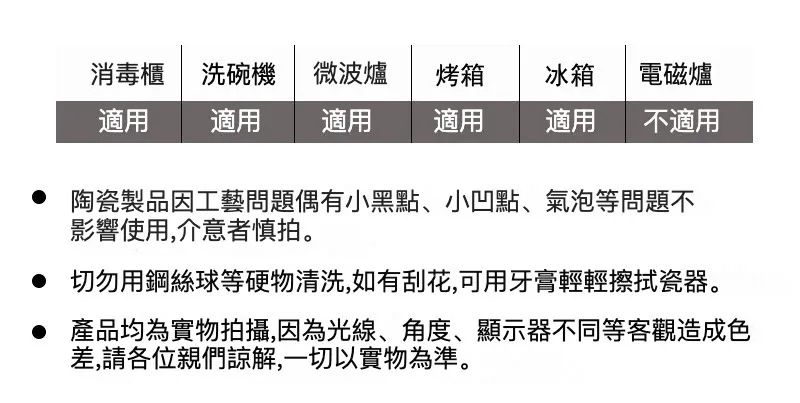 | 消毒櫃 | 洗碗機 | 微波爐 | 烤箱 | 冰箱 | 電磁爐 |
|---|---|---|---|---|---|
| 適用 | 適用 | 適用 | 適用 | 適用 | 不適用 |

• 陶瓷製品因工藝問題偶有小黑點、小凹點、氣泡等問題不影響使用,介意者慎拍。

• 切勿用鋼絲球等硬物清洗,如有刮花,可用牙膏輕輕擦拭瓷器。

• 產品均為實物拍攝,因為光線、角度、顯示器不同等客觀造成色差,請各位親們諒解,一切以實物為準。